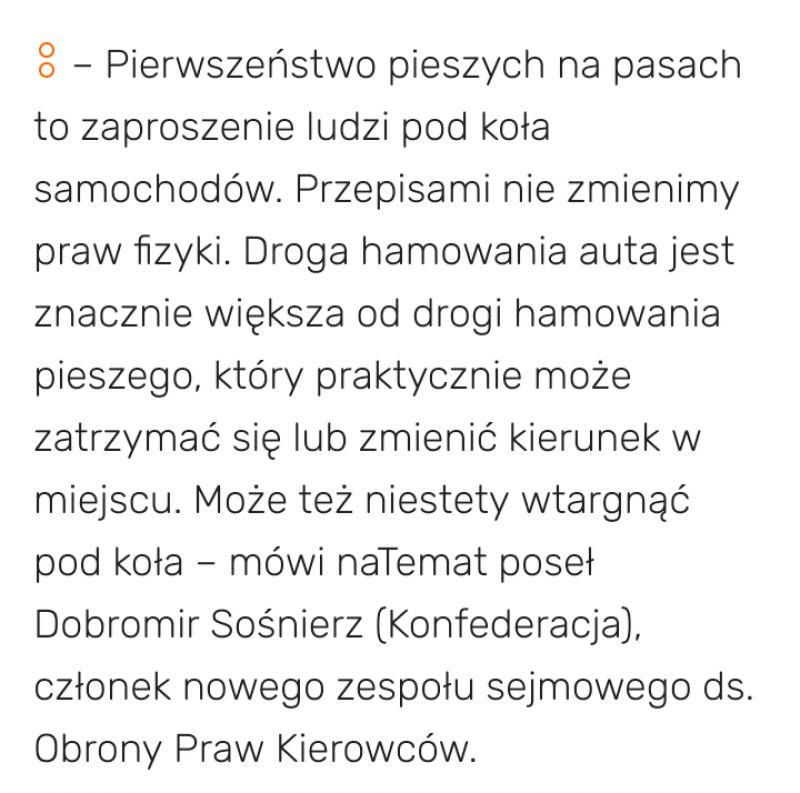 – Pierwszeństwo pieszych na pasach to zaproszenie ludzi pod koła samochodów. Przepisami nie zmienimy praw fizyki. Droga hamowania auta jest znacznie większa od drogi hamowania pieszego, który praktycznie może zatrzymać się lub zmienić kierunek w miejscu. Może też niestety wtargnąć pod koła – mówi naTemat poseł Dobromir Sośnierz (Konfederacja), członek nowego zespołu sejmowego ds. Obrony Praw Kierowców.